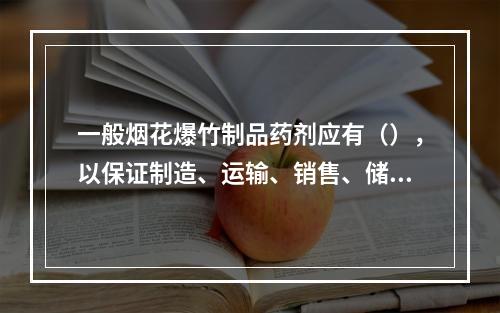 一般烟花爆竹制品药剂应有（），以保证制造、运输、销售、储...